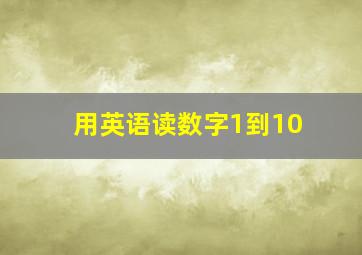 用英语读数字1到10